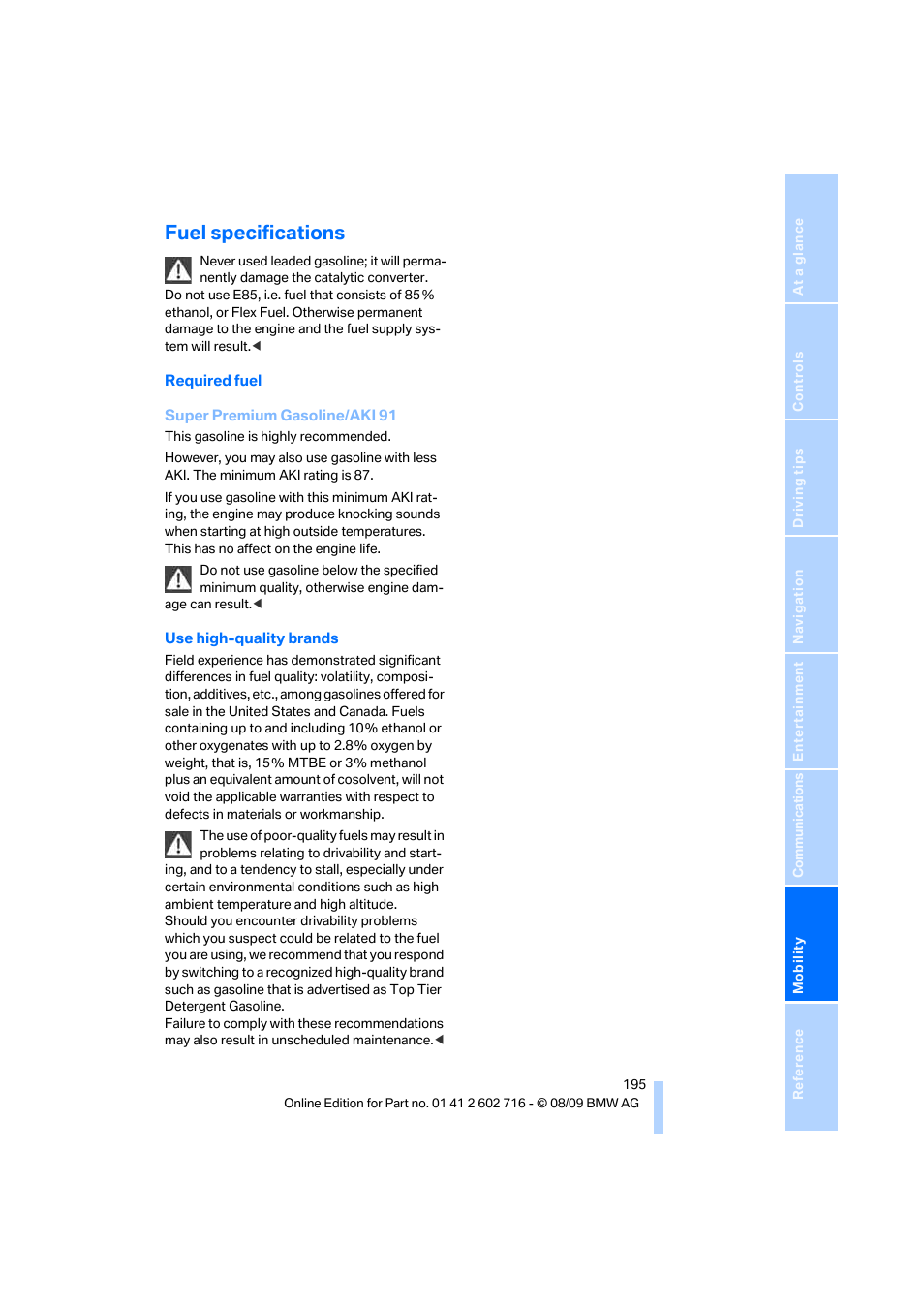 Fuel specifications

Never used leaded gasoline; it will permanently damage the catalytic converter.
Do not use E85, i.e. fuel that consists of 85% ethanol, or Flex Fuel. Otherwise permanent damage to the engine and the fuel supply system will result.◀

Required fuel

Super Premium Gasoline/AKI 91

This gasoline is highly recommended.

However, you may also use gasoline with less AKI. The minimum AKI rating is 87.

If you use gasoline with this minimum AKI rating, the engine may produce knocking sounds when starting at high outside temperatures. This has no affect on the engine life.

Do not use gasoline below the specified minimum quality, otherwise engine damage can result.◀

Use high-quality brands

Field experience has demonstrated significant differences in fuel quality: volatility, composition, additives, etc., among gasolines offered for sale in the United States and Canada. Fuels containing up to and including 10% ethanol or other oxygenates with up to 2.8% oxygen by weight, that is, 15% MTBE or 3% methanol plus an equivalent amount of cosolvent, will not void the applicable warranties with respect to defects in materials or workmanship.

The use of poor-quality fuels may result in problems relating to drivability and starting, and to a tendency to stall, especially under certain environmental conditions such as high ambient temperature and high altitude.
Should you encounter drivability problems which you suspect could be related to the fuel you are using, we recommend that you respond by switching to a recognized high-quality brand such as gasoline that is advertised as Top Tier Detergent Gasoline.
Failure to comply with these recommendations may also result in unscheduled maintenance.◀

195

Online Edition for Part no. 01 41 2 602 716 - © 08/09 BMW AG

At a glance
Controls
Driving tips
Navigation
Entertainment
Communications
Mobility
Reference